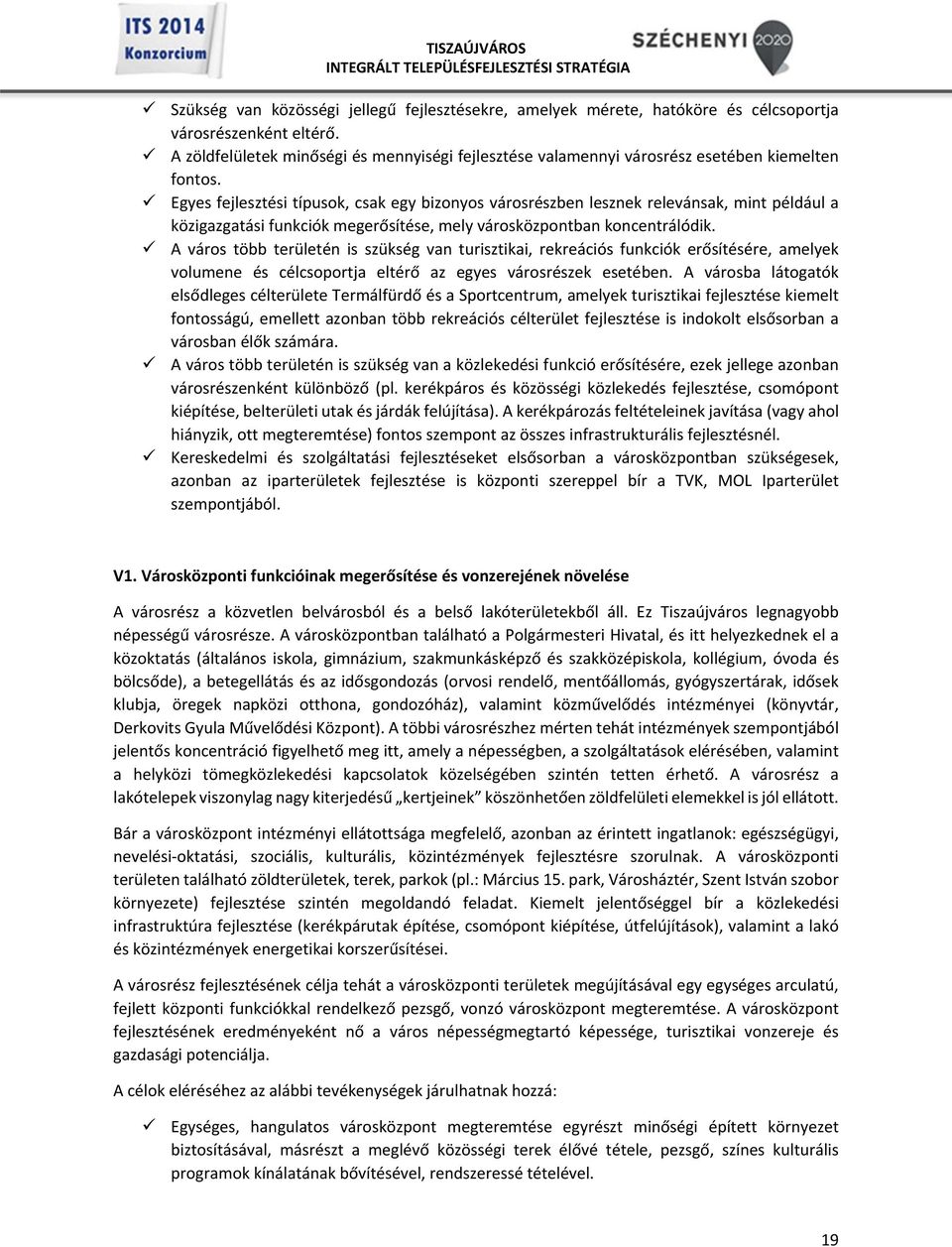 ITS 2014 Konzorcium

TISZAÚJVÁROS
INTEGRÁLT TELEPÜLÉSFEJLESZTÉSI STRATÉGIA

SZÉCHENYI 2020

✓ Szükség van közösségi jellegű fejlesztésekre, amelyek mérete, hatóköre és célcsoportja városrészenként eltérő.
✓ A zöldfelületek minőségi és mennyiségi fejlesztése valamennyi városrész esetében kiemelten fontos.
✓ Egyes fejlesztési típusok, csak egy bizonyos városrészben lesznek relevánsak, mint például a közigazgatási funkciók megerősítése, mely városközpontban koncentrálódik.
✓ A város több területén is szükség van turisztikai, rekreációs funkciók erősítésére, amelyek volumene és célcsoportja eltérő az egyes városrészek esetében. A városba látogatók elsődleges célterülete Termálfürdő és a Sportcentrum, amelyek turisztikai fejlesztése kiemelt fontosságú, emellett azonban több rekreációs célterület fejlesztése is indokolt elsősorban a városban élők számára.
✓ A város több területén is szükség van a közlekedési funkció erősítésére, ezek jellege azonban városrészenként különböző (pl. kerékpáros és közösségi közlekedés fejlesztése, csomópont kiépítése, belterületi utak és járdák felújítása). A kerékpározás feltételeinek javítása (vagy ahol hiányzik, ott megteremtése) fontos szempont az összes infrastrukturális fejlesztésnél.
✓ Kereskedelmi és szolgáltatási fejlesztéseket elsősorban a városközpontban szükségesek, azonban az iparterületek fejlesztése is központi szereppel bír a TVK, MOL Iparterület szempontjából.

V1. Városközponti funkcióinak megerősítése és vonzerejének növelése

A városrész a közvetlen belvárosból és a belső lakóterületekből áll. Ez Tiszaújváros legnagyobb népességű városrésze. A városközpontban található a Polgármesteri Hivatal, és itt helyezkednek el a közoktatás (általános iskola, gimnázium, szakmunkásképző és szakközépiskola, kollégium, óvoda és bölcsőde), a betegellátás és az idősgondozás (orvosi rendelő, mentőállomás, gyógyszertárak, idősek klubja, öregek napközi otthona, gondozóház), valamint közművelődés intézményei (könyvtár, Derkovits Gyula Művelődési Központ). A többi városrészhez mérten tehát intézmények szempontjából jelentős koncentráció figyelhető meg itt, amely a népességben, a szolgáltatások elérésében, valamint a helyközi tömegközlekedési kapcsolatok közelségében szintén tetten érhető. A városrész a lakótelepek viszonylag nagy kiterjedésű „kertjeinek” köszönhetően zöldfelületi elemekkel is jól ellátott.

Bár a városközpont intézményi ellátottsága megfelelő, azonban az érintett ingatlanok: egészségügyi, nevelési-oktatási, szociális, kulturális, közintézmények fejlesztésre szorulnak. A városközponti területen található zöldterületek, terek, parkok (pl.: Március 15. park, Városháztér, Szent István szobor környezete) fejlesztése szintén megoldandó feladat. Kiemelt jelentőséggel bír a közlekedési infrastruktúra fejlesztése (kerékpárutak építése, csomópont kiépítése, útfelújítások), valamint a lakó és közintézmények energetikai korszerűsítései.

A városrész fejlesztésének célja tehát a városközponti területek megújításával egy egységes arculatú, fejlett központi funkciókkal rendelkező pezsgő, vonzó városközpont megteremtése. A városközpont fejlesztésének eredményeként nő a város népességmegtartó képessége, turisztikai vonzereje és gazdasági potenciálja.

A célok eléréséhez az alábbi tevékenységek járulhatnak hozzá:

✓ Egységes, hangulatos városközpont megteremtése egyrészt minőségi épített környezet biztosításával, másrészt a meglévő közösségi terek élővé tétele, pezsgő, színes kulturális programok kínálatának bővítésével, rendszeressé tételével.

19